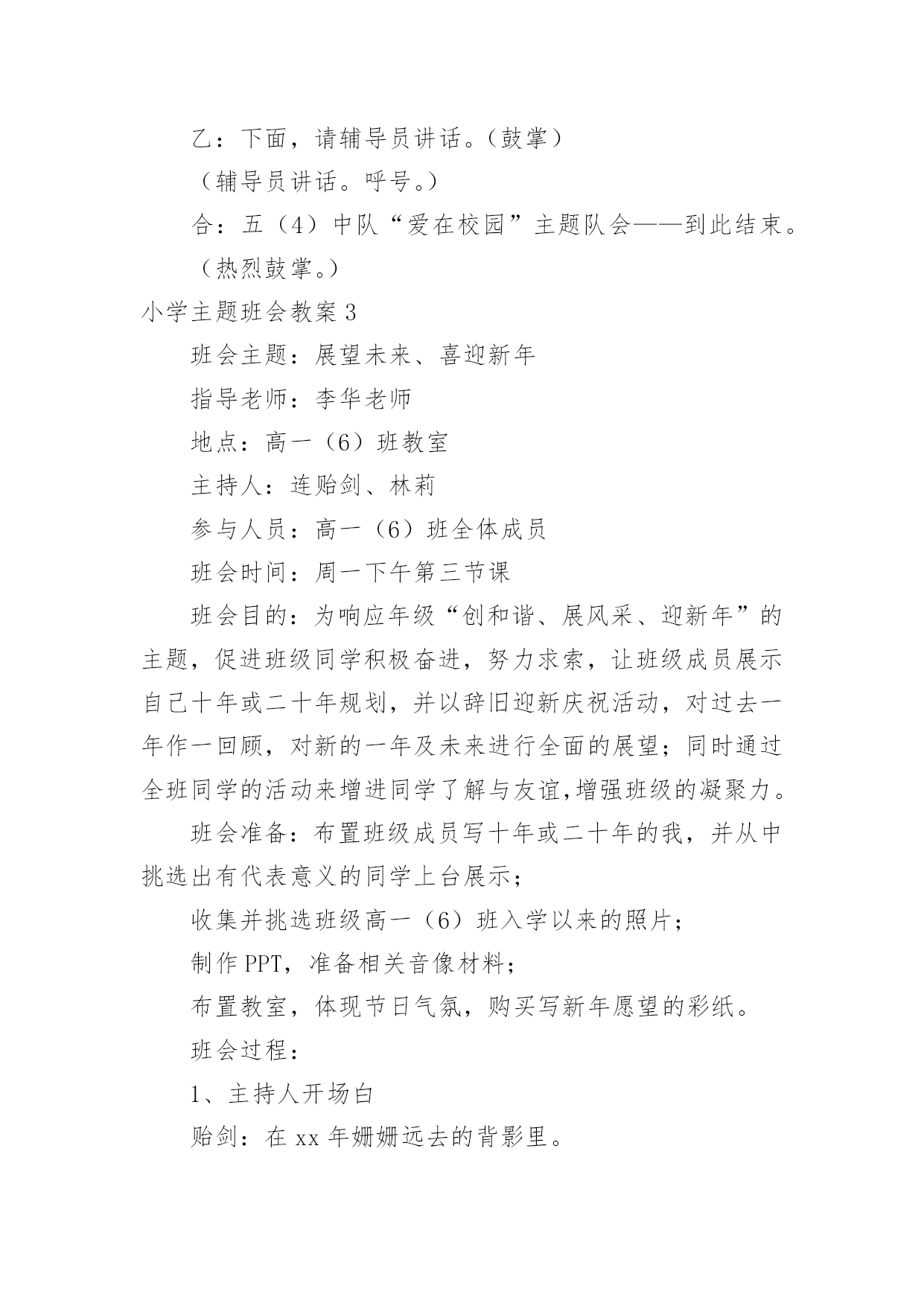 乙：下面，请辅导员讲话。（鼓掌）

（辅导员讲话。呼号。）

合：五（4）中队“爱在校园”主题队会——到此结束。

（热烈鼓掌。）

小学主题班会教案 3

班会主题：展望未来、喜迎新年

指导老师：李华老师

地点：高一（6）班教室

主持人：连贻剑、林莉

参与人员：高一（6）班全体成员

班会时间：周一下午第三节课

班会目的：为响应年级“创和谐、展风采、迎新年”的主题，促进班级同学积极奋进，努力求索，让班级成员展示自己十年或二十年规划，并以辞旧迎新庆祝活动，对过去一年作一回顾，对新的一年及未来进行全面的展望；同时通过全班同学的活动来增进同学了解与友谊,增强班级的凝聚力。

班会准备：布置班级成员写十年或二十年的我，并从中挑选出有代表意义的同学上台展示；

收集并挑选班级高一（6）班入学以来的照片；

制作 PPT，准备相关音像材料；

布置教室，体现节日气氛，购买写新年愿望的彩纸。

班会过程：

1、主持人开场白

贻剑：在 xx 年姗姗远去的背影里。